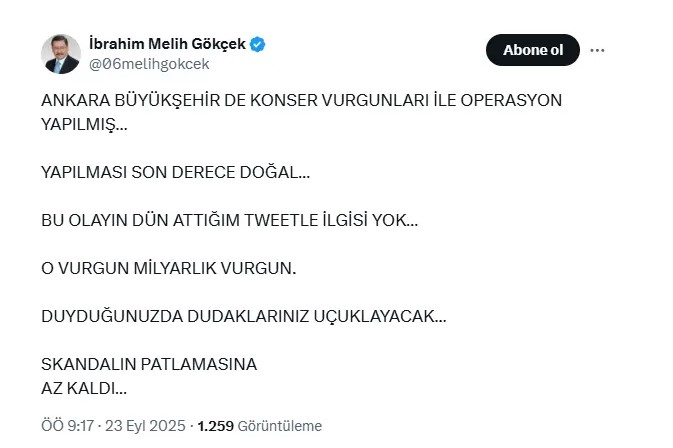 İbrahim Melih Gökçek
@06melihgokcek

Abone ol

ANKARA BÜYÜKŞEHİR DE KONSER VURGUNLARI İLE OPERASYON YAPILMIŞ...

YAPILMASI SON DERECE DOĞAL...

BU OLAYIN DÜN ATTIĞIM TWEETLE İLGİSİ YOK...

O VURGUN MİLYARLIK VURGUN.

DUYDUĞUNUZDA DUDAKLARINIZ UÇUKLAYACAK...

SKANDALIN PATLAMASINA
AZ KALDI...

ÖÖ 9:17 · 23 Eyl 2025 · 1.259 Görüntüleme